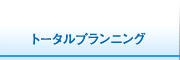 トータルプランニング